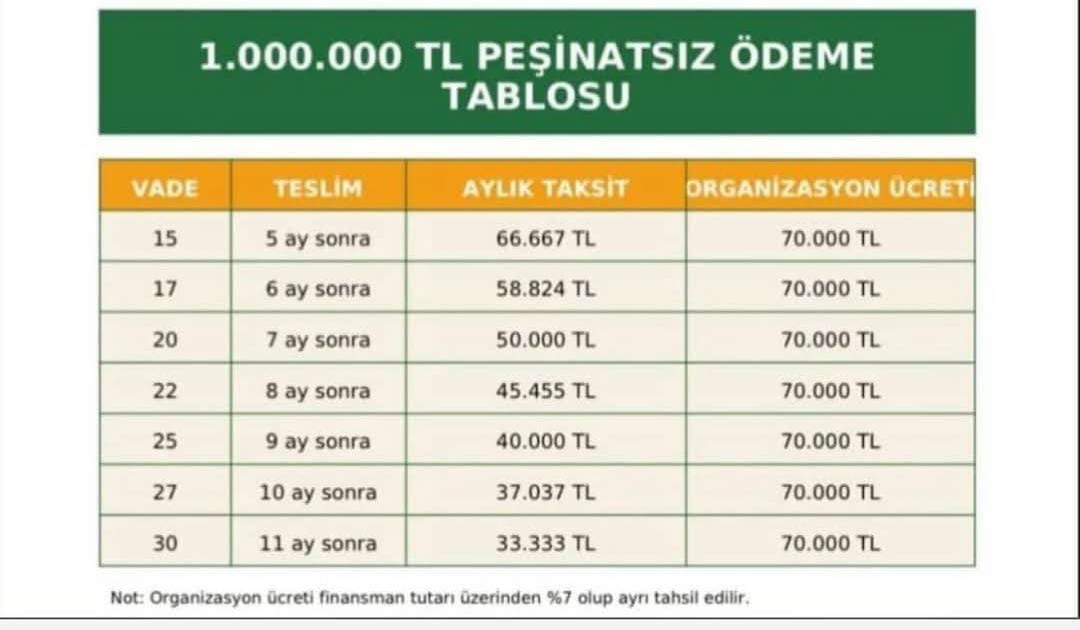 1.000.000 TL PEŞİNATSIZ ÖDEME TABLOSU

| VADE | TESLİM | AYLIK TAKSİT | ORGANİZASYON ÜCRETİ |
|---|---|---|---|
| 15 | 5 ay sonra | 66.667 TL | 70.000 TL |
| 17 | 6 ay sonra | 58.824 TL | 70.000 TL |
| 20 | 7 ay sonra | 50.000 TL | 70.000 TL |
| 22 | 8 ay sonra | 45.455 TL | 70.000 TL |
| 25 | 9 ay sonra | 40.000 TL | 70.000 TL |
| 27 | 10 ay sonra | 37.037 TL | 70.000 TL |
| 30 | 11 ay sonra | 33.333 TL | 70.000 TL |

Not: Organizasyon ücreti finansman tutarı üzerinden %7 olup ayrı tahsil edilir.